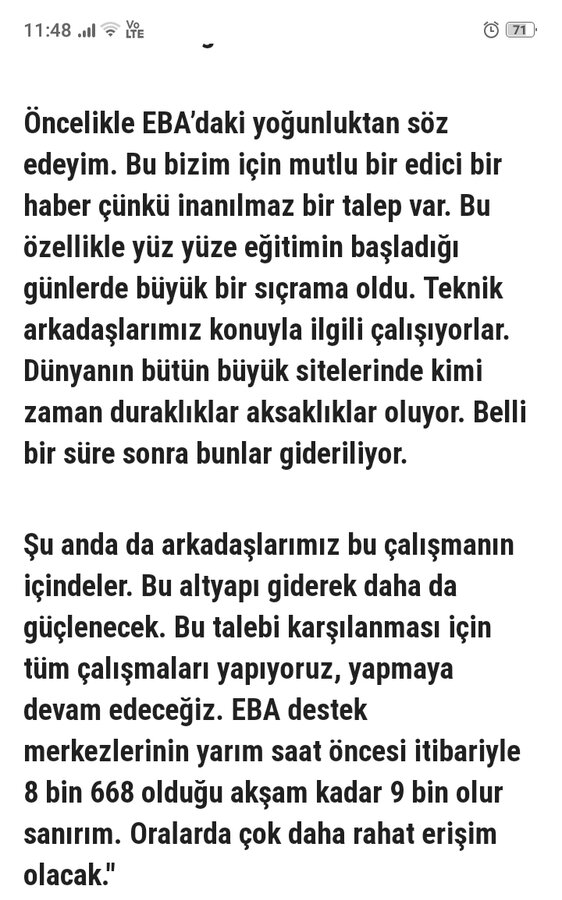 11:48 Vo LTE 71

Öncelikle EBA'daki yoğunluktan söz edeyim. Bu bizim için mutlu bir edici bir haber çünkü inanılmaz bir talep var. Bu özellikle yüz yüze eğitimin başladığı günlerde büyük bir sıçrama oldu. Teknik arkadaşlarımız konuyla ilgili çalışıyorlar. Dünyanın bütün büyük sitelerinde kimi zaman duraklıklar aksaklıklar oluyor. Belli bir süre sonra bunlar gideriliyor.

Şu anda da arkadaşlarımız bu çalışmanın içindeler. Bu altyapı giderek daha da güçlenecek. Bu talebi karşılanması için tüm çalışmaları yapıyoruz, yapmaya devam edeceğiz. EBA destek merkezlerinin yarım saat öncesi itibariyle 8 bin 668 olduğu akşam kadar 9 bin olur sanırım. Oralarda çok daha rahat erişim olacak."